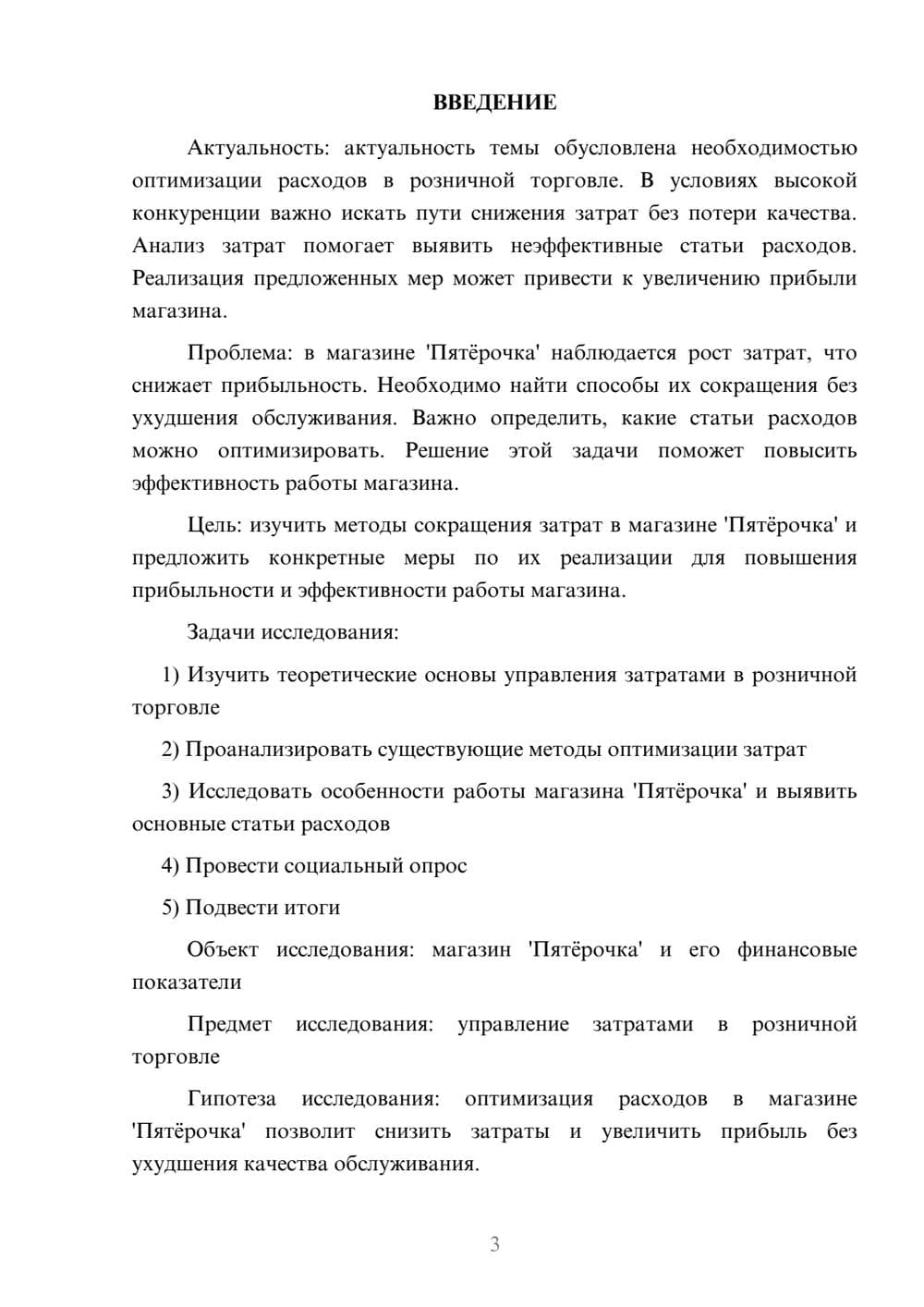 ВВЕДЕНИЕ

Актуальность: актуальность темы обусловлена необходимостью оптимизации расходов в розничной торговле. В условиях высокой конкуренции важно искать пути снижения затрат без потери качества. Анализ затрат помогает выявить неэффективные статьи расходов. Реализация предложенных мер может привести к увеличению прибыли магазина.

Проблема: в магазине 'Пятёрочка' наблюдается рост затрат, что снижает прибыльность. Необходимо найти способы их сокращения без ухудшения обслуживания. Важно определить, какие статьи расходов можно оптимизировать. Решение этой задачи поможет повысить эффективность работы магазина.

Цель: изучить методы сокращения затрат в магазине 'Пятёрочка' и предложить конкретные меры по их реализации для повышения прибыльности и эффективности работы магазина.

Задачи исследования:

1) Изучить теоретические основы управления затратами в розничной торговле

2) Проанализировать существующие методы оптимизации затрат

3) Исследовать особенности работы магазина 'Пятёрочка' и выявить основные статьи расходов

4) Провести социальный опрос

5) Подвести итоги

Объект исследования: магазин 'Пятёрочка' и его финансовые показатели

Предмет исследования: управление затратами в розничной торговле

Гипотеза исследования: оптимизация расходов в магазине 'Пятёрочка' позволит снизить затраты и увеличить прибыль без ухудшения качества обслуживания.

3